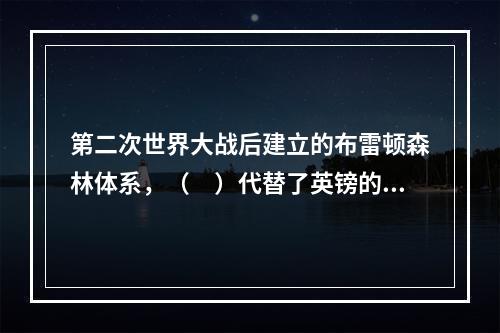 第二次世界大战后建立的布雷顿森林体系，（　）代替了英镑的...